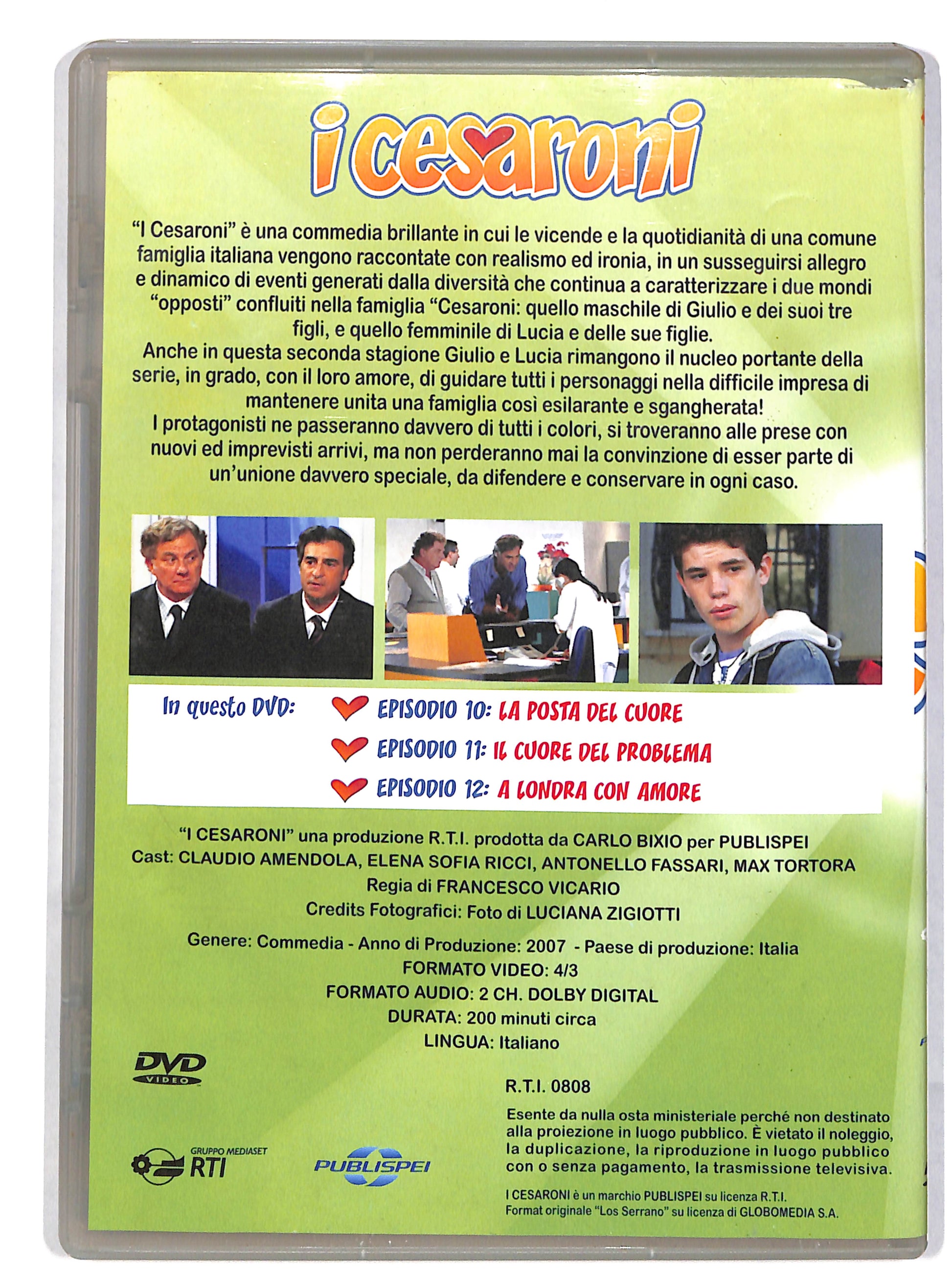 i cesaroni

"I Cesaroni" è una commedia brillante in cui le vicende e la quotidianità di una comune famiglia italiana vengono raccontate con realismo ed ironia, in un susseguirsi allegro e dinamico di eventi generati dalla diversità che continua a caratterizzare i due mondi "opposti" confluiti nella famiglia "Cesaroni: quello maschile di Giulio e dei suoi tre figli, e quello femminile di Lucia e delle sue figlie.
Anche in questa seconda stagione Giulio e Lucia rimangono il nucleo portante della serie, in grado, con il loro amore, di guidare tutti i personaggi nella difficile impresa di mantenere unita una famiglia così esilarante e sgangherata!
I protagonisti ne passeranno davvero di tutti i colori, si troveranno alle prese con nuovi ed imprevisti arrivi, ma non perderanno mai la convinzione di esser parte di un'unione davvero speciale, da difendere e conservare in ogni caso.

In questo DVD:
EPISODIO 10: LA POSTA DEL CUORE
EPISODIO 11: IL CUORE DEL PROBLEMA
EPISODIO 12: A LONDRA CON AMORE

"I CESARONI" una produzione R.T.I. prodotta da CARLO BIXIO per PUBLISPEI
Cast: CLAUDIO AMENDOLA, ELENA SOFIA RICCI, ANTONELLO FASSARI, MAX TORTORA
Regia di FRANCESCO VICARIO
Credits Fotografici: Foto di LUCIANA ZIGIOTTI

Genere: Commedia - Anno di Produzione: 2007 - Paese di produzione: Italia
FORMATO VIDEO: 4/3
FORMATO AUDIO: 2 CH. DOLBY DIGITAL
DURATA: 200 minuti circa
LINGUA: Italiano

DVD VIDEO

R.T.I. 0808

Esente da nulla osta ministeriale perché non destinato alla proiezione in luogo pubblico. È vietato il noleggio, la duplicazione, la riproduzione in luogo pubblico con o senza pagamento, la trasmissione televisiva.

GRUPPO MEDIASET RTI

PUBLISPEI

I CESARONI è un marchio PUBLISPEI su licenza R.T.I.
Format originale "Los Serrano" su licenza di GLOBOMEDIA S.A.